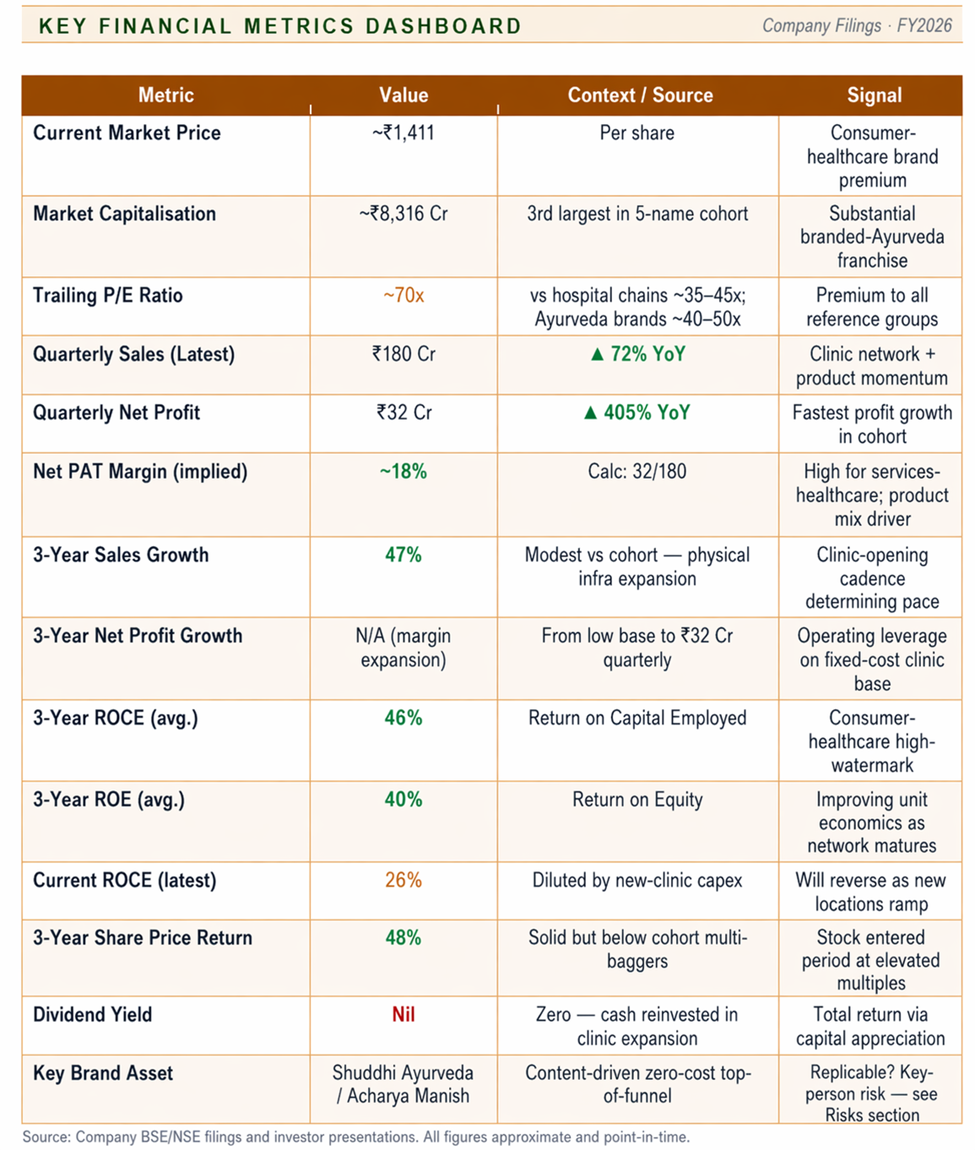 KEY FINANCIAL METRICS DASHBOARD

Company Filings · FY2026

| Metric | Value | Context / Source | Signal |
|---|---|---|---|
| Current Market Price | ~₹1,411 | Per share | Consumer-healthcare brand premium |
| Market Capitalisation | ~₹8,316 Cr | 3rd largest in 5-name cohort | Substantial branded-Ayurveda franchise |
| Trailing P/E Ratio | ~70x | vs hospital chains ~35–45x; Ayurveda brands ~40–50x | Premium to all reference groups |
| Quarterly Sales (Latest) | ₹180 Cr | ▲ 72% YoY | Clinic network + product momentum |
| Quarterly Net Profit | ₹32 Cr | ▲ 405% YoY | Fastest profit growth in cohort |
| Net PAT Margin (implied) | ~18% | Calc: 32/180 | High for services-healthcare; product mix driver |
| 3-Year Sales Growth | 47% | Modest vs cohort — physical infra expansion | Clinic-opening cadence determining pace |
| 3-Year Net Profit Growth | N/A (margin expansion) | From low base to ₹32 Cr quarterly | Operating leverage on fixed-cost clinic base |
| 3-Year ROCE (avg.) | 46% | Return on Capital Employed | Consumer-healthcare high-watermark |
| 3-Year ROE (avg.) | 40% | Return on Equity | Improving unit economics as network matures |
| Current ROCE (latest) | 26% | Diluted by new-clinic capex | Will reverse as new locations ramp |
| 3-Year Share Price Return | 48% | Solid but below cohort multi-baggers | Stock entered period at elevated multiples |
| Dividend Yield | Nil | Zero — cash reinvested in clinic expansion | Total return via capital appreciation |
| Key Brand Asset | Shuddhi Ayurveda / Acharya Manish | Content-driven zero-cost top-of-funnel | Replicable? Key-person risk — see Risks section |

Source: Company BSE/NSE filings and investor presentations. All figures approximate and point-in-time.